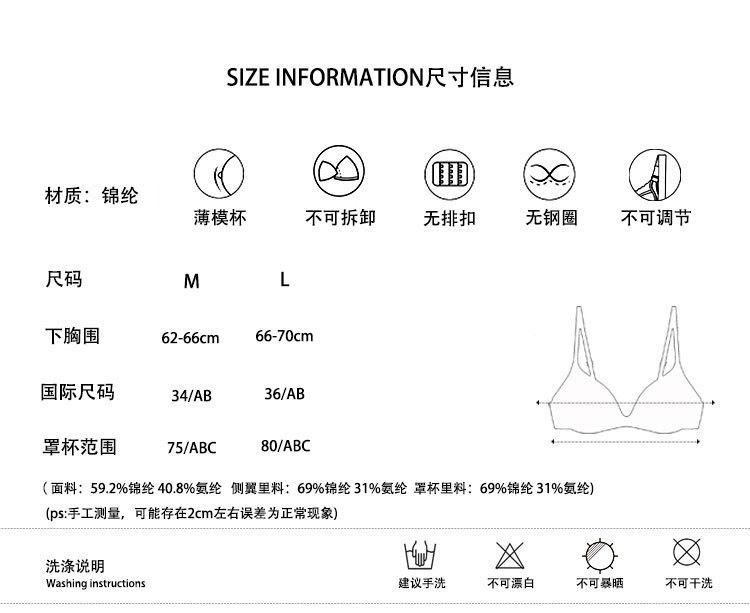 SIZE INFORMATION尺寸信息

材质：锦纶

薄模杯　不可拆卸　无排扣　无钢圈　不可调节

| 尺码 | M | L |
|---|---|---|
| 下胸围 | 62-66cm | 66-70cm |
| 国际尺码 | 34/AB | 36/AB |
| 罩杯范围 | 75/ABC | 80/ABC |

（面料：59.2%锦纶 40.8%氨纶 侧翼里料：69%锦纶 31%氨纶 罩杯里料：69%锦纶 31%氨纶)

(ps:手工测量，可能存在2cm左右误差为正常现象)

洗涤说明
Washing instructions

建议手洗　不可漂白　不可暴晒　不可干洗